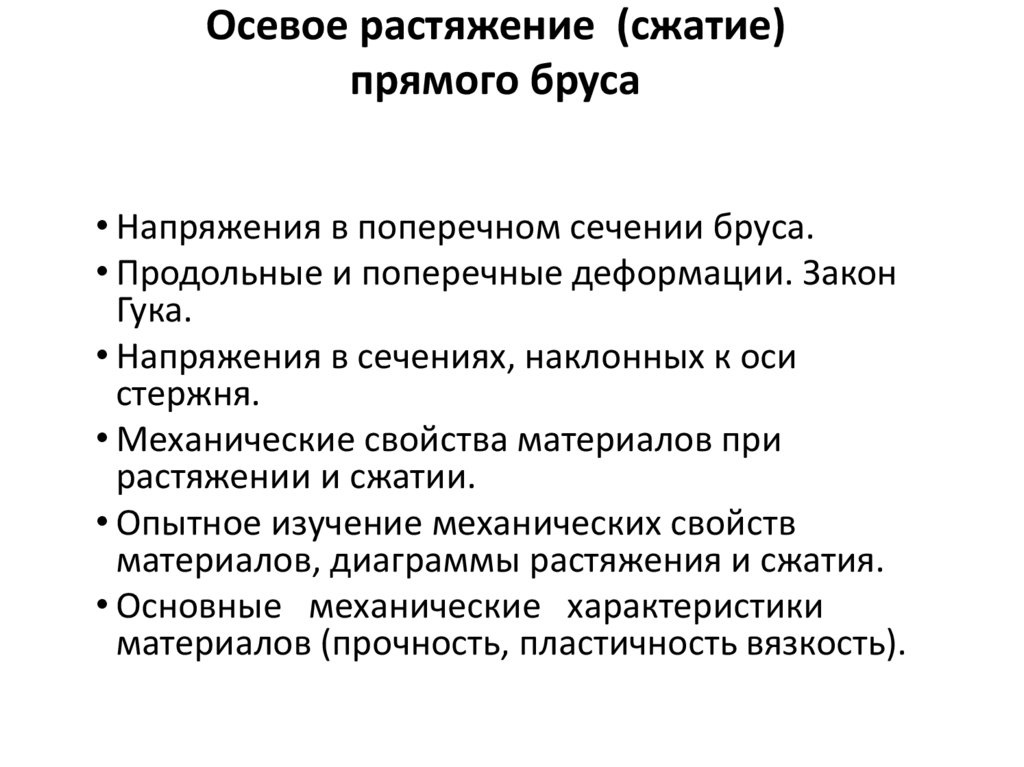 Осевое растяжение (сжатие) прямого бруса

• Напряжения в поперечном сечении бруса.
• Продольные и поперечные деформации. Закон Гука.
• Напряжения в сечениях, наклонных к оси стержня.
• Механические свойства материалов при растяжении и сжатии.
• Опытное изучение механических свойств материалов, диаграммы растяжения и сжатия.
• Основные механические характеристики материалов (прочность, пластичность вязкость).